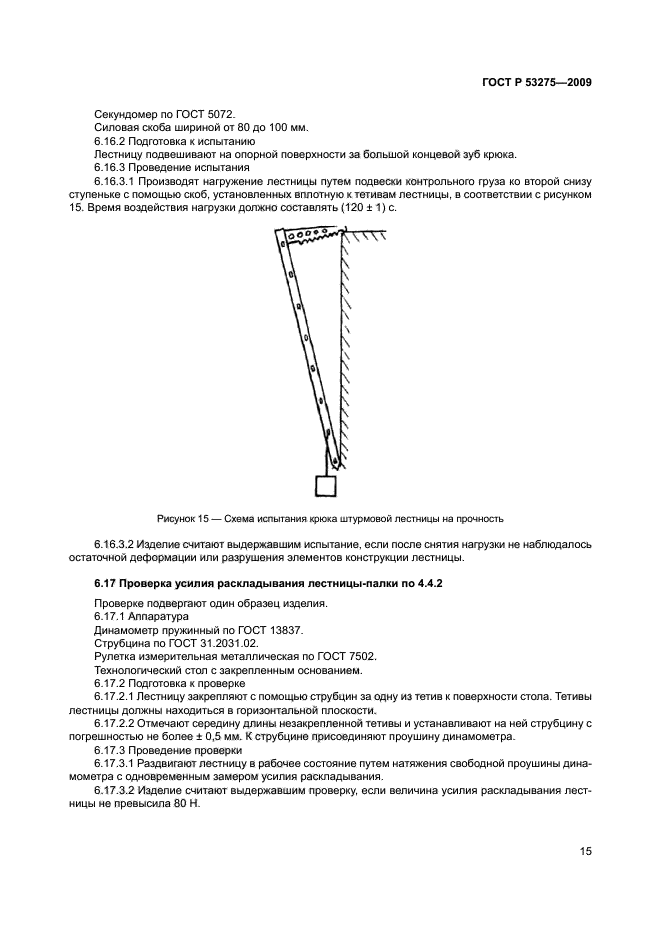 ГОСТ Р 53275—2009

Секундомер по ГОСТ 5072.
Силовая скоба шириной от 80 до 100 мм.
6.16.2 Подготовка к испытанию
Лестницу подвешивают на опорной поверхности за большой концевой зуб крюка.
6.16.3 Проведение испытания
6.16.3.1 Производят нагружение лестницы путем подвески контрольного груза ко второй снизу ступеньке с помощью скоб, установленных вплотную к тетивам лестницы, в соответствии с рисунком 15. Время воздействия нагрузки должно составлять (120 ± 1) с.

Рисунок 15 — Схема испытания крюка штурмовой лестницы на прочность

6.16.3.2 Изделие считают выдержавшим испытание, если после снятия нагрузки не наблюдалось остаточной деформации или разрушения элементов конструкции лестницы.

6.17 Проверка усилия раскладывания лестницы-палки по 4.4.2

Проверке подвергают один образец изделия.
6.17.1 Аппаратура
Динамометр пружинный по ГОСТ 13837.
Струбцина по ГОСТ 31.2031.02.
Рулетка измерительная металлическая по ГОСТ 7502.
Технологический стол с закрепленным основанием.
6.17.2 Подготовка к проверке
6.17.2.1 Лестницу закрепляют с помощью струбцин за одну из тетив к поверхности стола. Тетивы лестницы должны находиться в горизонтальной плоскости.
6.17.2.2 Отмечают середину длины незакрепленной тетивы и устанавливают на ней струбцину с погрешностью не более ± 0,5 мм. К струбцине присоединяют проушину динамометра.
6.17.3 Проведение проверки
6.17.3.1 Раздвигают лестницу в рабочее состояние путем натяжения свободной проушины динамометра с одновременным замером усилия раскладывания.
6.17.3.2 Изделие считают выдержавшим проверку, если величина усилия раскладывания лестницы не превысила 80 Н.

15